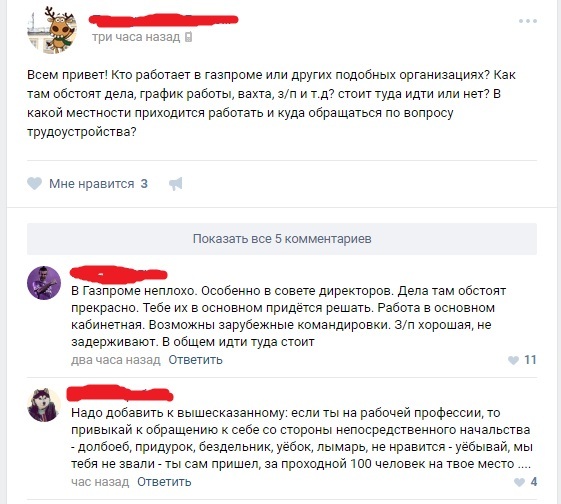 три часа назад

Всем привет! Кто работает в газпроме или других подобных организациях? Как там обстоят дела, график работы, вахта, з/п и т.д? стоит туда идти или нет? В какой местности приходится работать и куда обращаться по вопросу трудоустройства?

Мне нравится 3

Показать все 5 комментариев

В Газпроме неплохо. Особенно в совете директоров. Дела там обстоят прекрасно. Тебе их в основном придётся решать. Работа в основном кабинетная. Возможны зарубежные командировки. З/п хорошая, не задерживают. В общем идти туда стоит
два часа назад Ответить 11

Надо добавить к вышесказанному: если ты на рабочей профессии, то привыкай к обращению к себе со стороны непосредственного начальства - долбоеб, придурок, бездельник, уёбок, лымарь, не нравится - уёбывай, мы тебя не звали - ты сам пришел, за проходной 100 человек на твое место ....
час назад Ответить 4